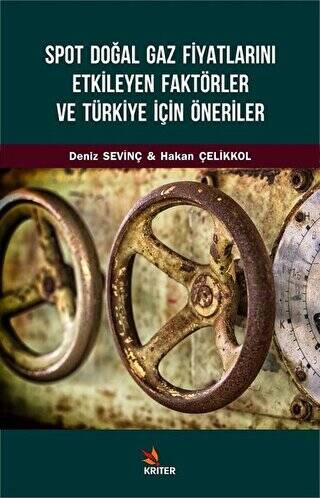 SPOT DOĞAL GAZ FİYATLARINI ETKİLEYEN FAKTÖRLER VE TÜRKİYE İÇİN ÖNERİLER

Deniz SEVİNÇ & Hakan ÇELİKKOL

KRITER